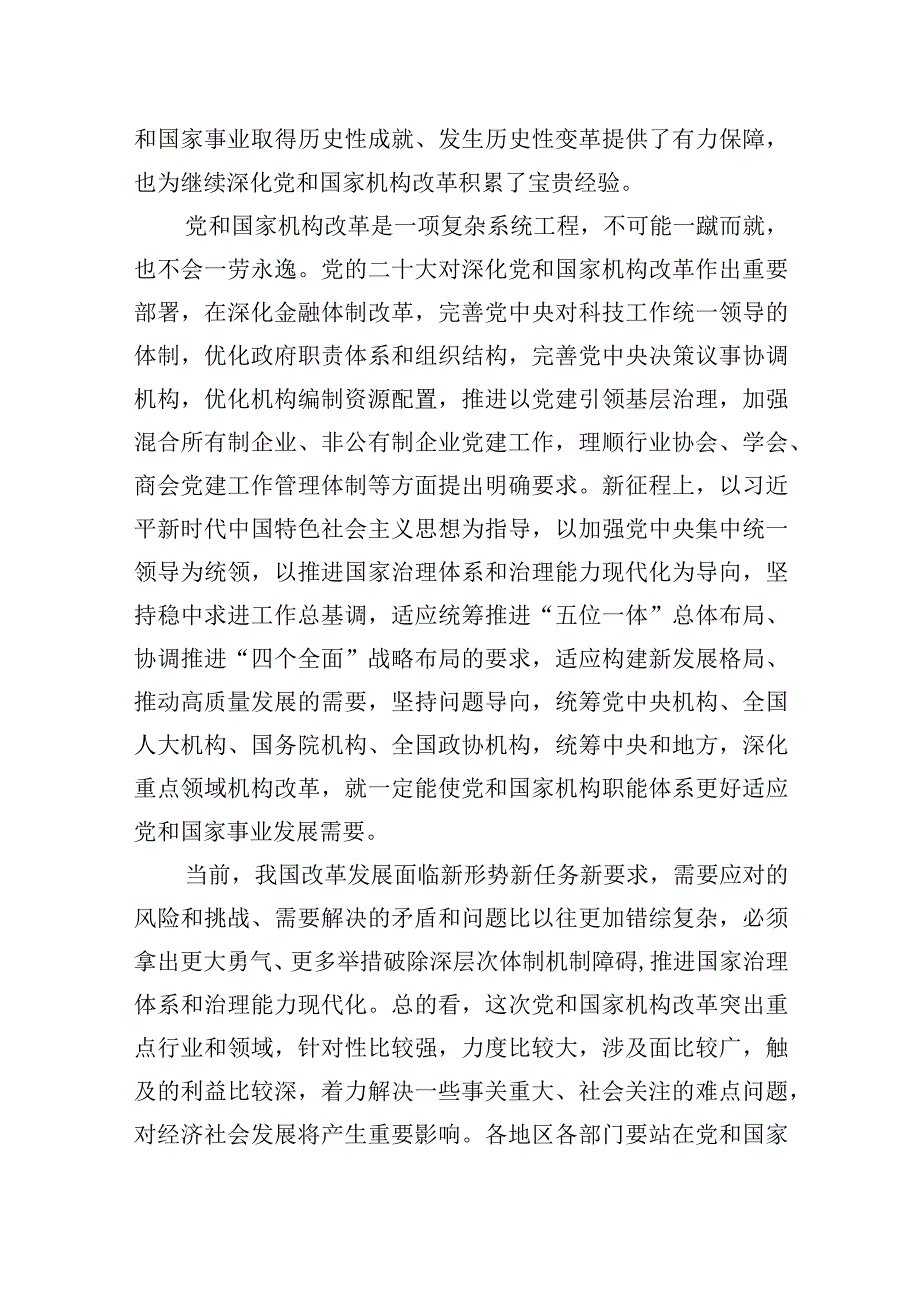 和国家事业取得历史性成就、发生历史性变革提供了有力保障，也为继续深化党和国家机构改革积累了宝贵经验。

党和国家机构改革是一项复杂系统工程，不可能一蹴而就，也不会一劳永逸。党的二十大对深化党和国家机构改革作出重要部署，在深化金融体制改革，完善党中央对科技工作统一领导的体制，优化政府职责体系和组织结构，完善党中央决策议事协调机构，优化机构编制资源配置，推进以党建引领基层治理，加强混合所有制企业、非公有制企业党建工作，理顺行业协会、学会、商会党建工作管理体制等方面提出明确要求。新征程上，以习近平新时代中国特色社会主义思想为指导，以加强党中央集中统一领导为统领，以推进国家治理体系和治理能力现代化为导向，坚持稳中求进工作总基调，适应统筹推进“五位一体”总体布局、协调推进“四个全面”战略布局的要求，适应构建新发展格局、推动高质量发展的需要，坚持问题导向，统筹党中央机构、全国人大机构、国务院机构、全国政协机构，统筹中央和地方，深化重点领域机构改革，就一定能使党和国家机构职能体系更好适应党和国家事业发展需要。

当前，我国改革发展面临新形势新任务新要求，需要应对的风险和挑战、需要解决的矛盾和问题比以往更加错综复杂，必须拿出更大勇气、更多举措破除深层次体制机制障碍,推进国家治理体系和治理能力现代化。总的看，这次党和国家机构改革突出重点行业和领域，针对性比较强，力度比较大，涉及面比较广，触及的利益比较深，着力解决一些事关重大、社会关注的难点问题，对经济社会发展将产生重要影响。各地区各部门要站在党和国家